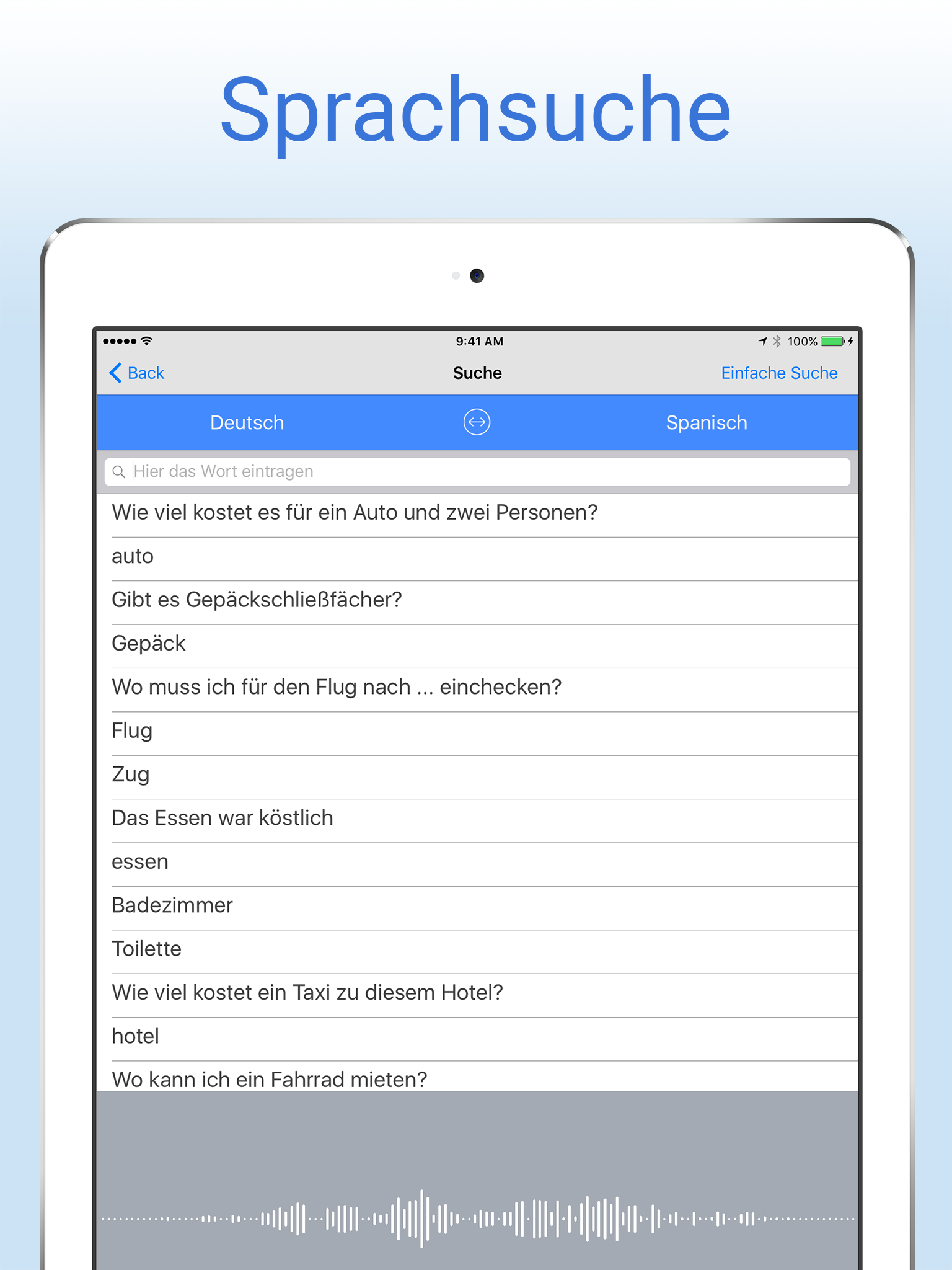 Sprachsuche

9:41 AM
100%

Back
Suche
Einfache Suche

Deutsch
Spanisch

Hier das Wort eintragen

Wie viel kostet es für ein Auto und zwei Personen?

auto

Gibt es Gepäckschließfächer?

Gepäck

Wo muss ich für den Flug nach ... einchecken?

Flug

Zug

Das Essen war köstlich

essen

Badezimmer

Toilette

Wie viel kostet ein Taxi zu diesem Hotel?

hotel

Wo kann ich ein Fahrrad mieten?